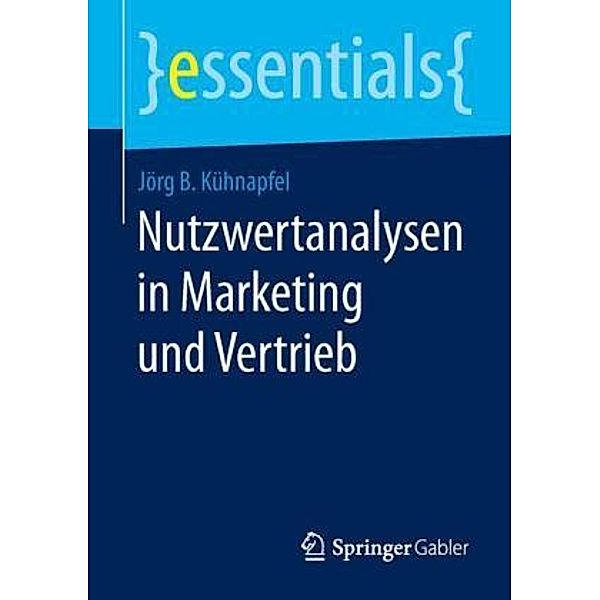 }essentials{

Jörg B. Kühnapfel

Nutzwertanalysen in Marketing und Vertrieb

Springer Gabler